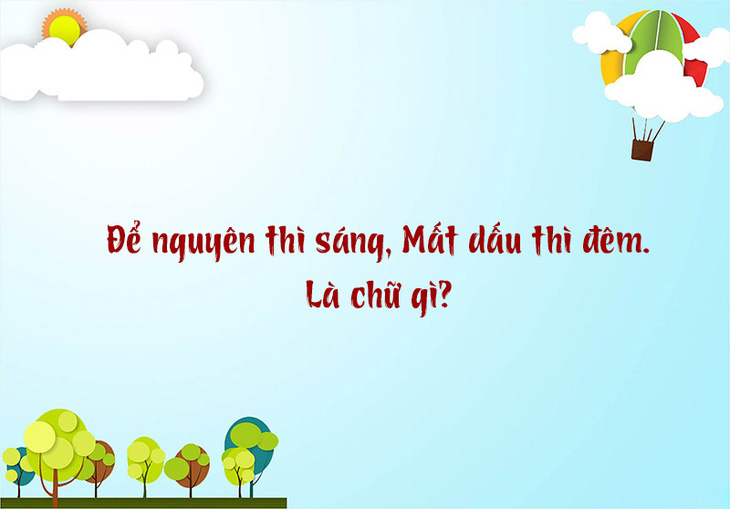 Để nguyên thì sáng, Mất dấu thì đêm.
Là chữ gì?